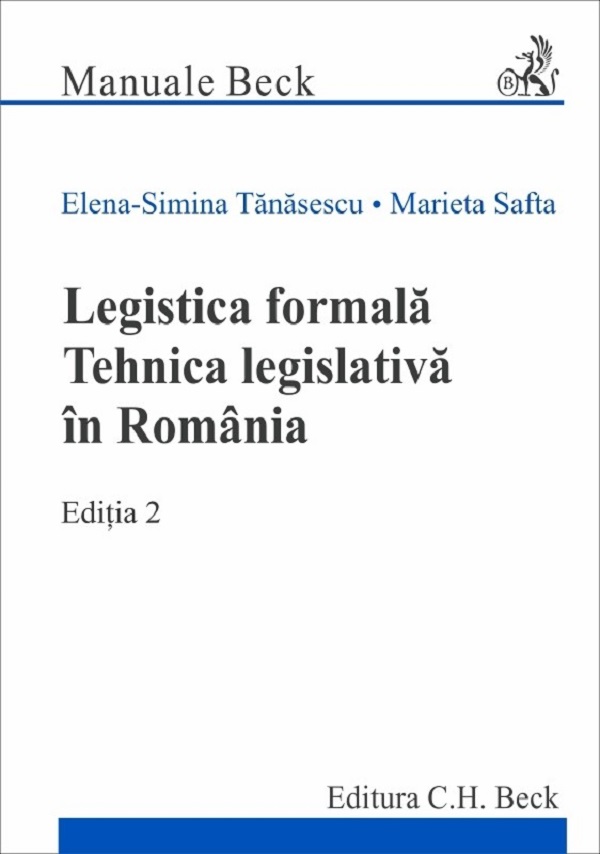 Manuale Beck

B

Elena-Simina Tănăsescu • Marieta Safta

Legistica formală
Tehnica legislativă
în România

Ediția 2

Editura C.H. Beck